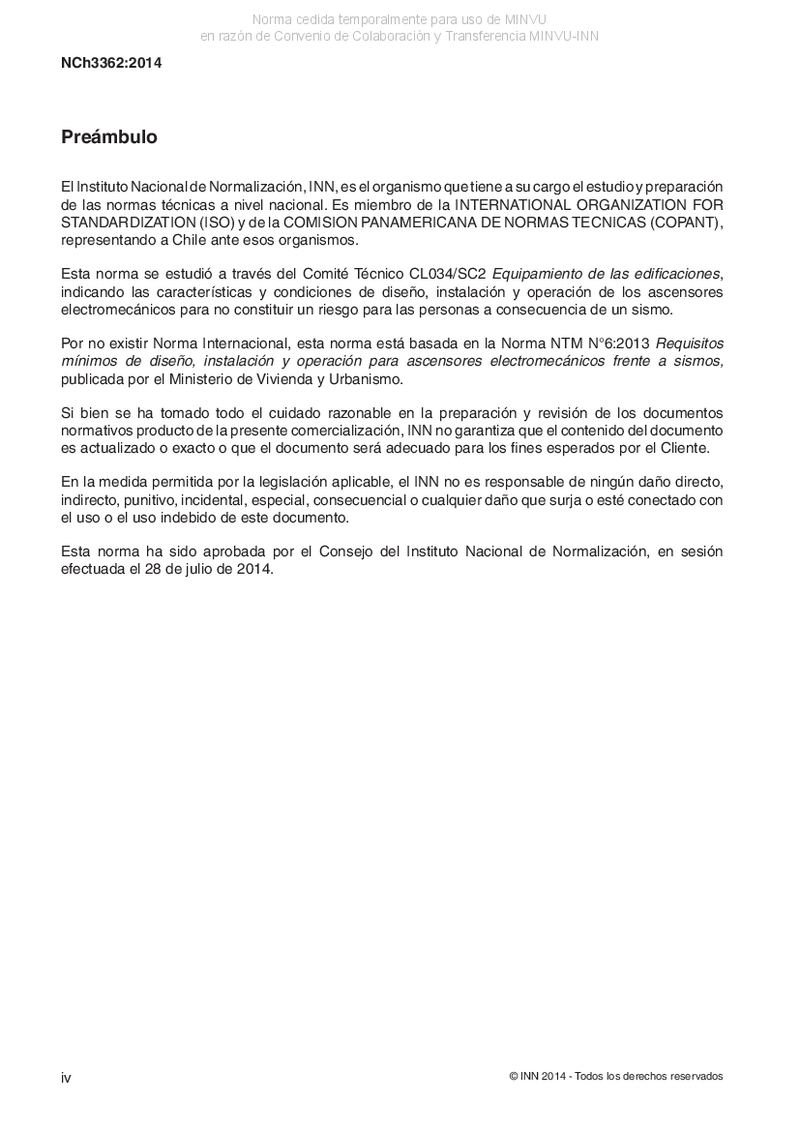 Norma cedida temporalmente para uso de MINVU
en razón de Convenio de Colaboración y Transferencia MINVU-INN

NCh3362:2014

Preámbulo

El Instituto Nacional de Normalización, INN, es el organismo que tiene a su cargo el estudio y preparación de las normas técnicas a nivel nacional. Es miembro de la INTERNATIONAL ORGANIZATION FOR STANDARDIZATION (ISO) y de la COMISION PANAMERICANA DE NORMAS TECNICAS (COPANT), representando a Chile ante esos organismos.

Esta norma se estudió a través del Comité Técnico CL034/SC2 Equipamiento de las edificaciones, indicando las características y condiciones de diseño, instalación y operación de los ascensores electromecánicos para no constituir un riesgo para las personas a consecuencia de un sismo.

Por no existir Norma Internacional, esta norma está basada en la Norma NTM N°6:2013 Requisitos mínimos de diseño, instalación y operación para ascensores electromecánicos frente a sismos, publicada por el Ministerio de Vivienda y Urbanismo.

Si bien se ha tomado todo el cuidado razonable en la preparación y revisión de los documentos normativos producto de la presente comercialización, INN no garantiza que el contenido del documento es actualizado o exacto o que el documento será adecuado para los fines esperados por el Cliente.

En la medida permitida por la legislación aplicable, el INN no es responsable de ningún daño directo, indirecto, punitivo, incidental, especial, consecuencial o cualquier daño que surja o esté conectado con el uso o el uso indebido de este documento.

Esta norma ha sido aprobada por el Consejo del Instituto Nacional de Normalización, en sesión efectuada el 28 de julio de 2014.

iv

© INN 2014 - Todos los derechos reservados